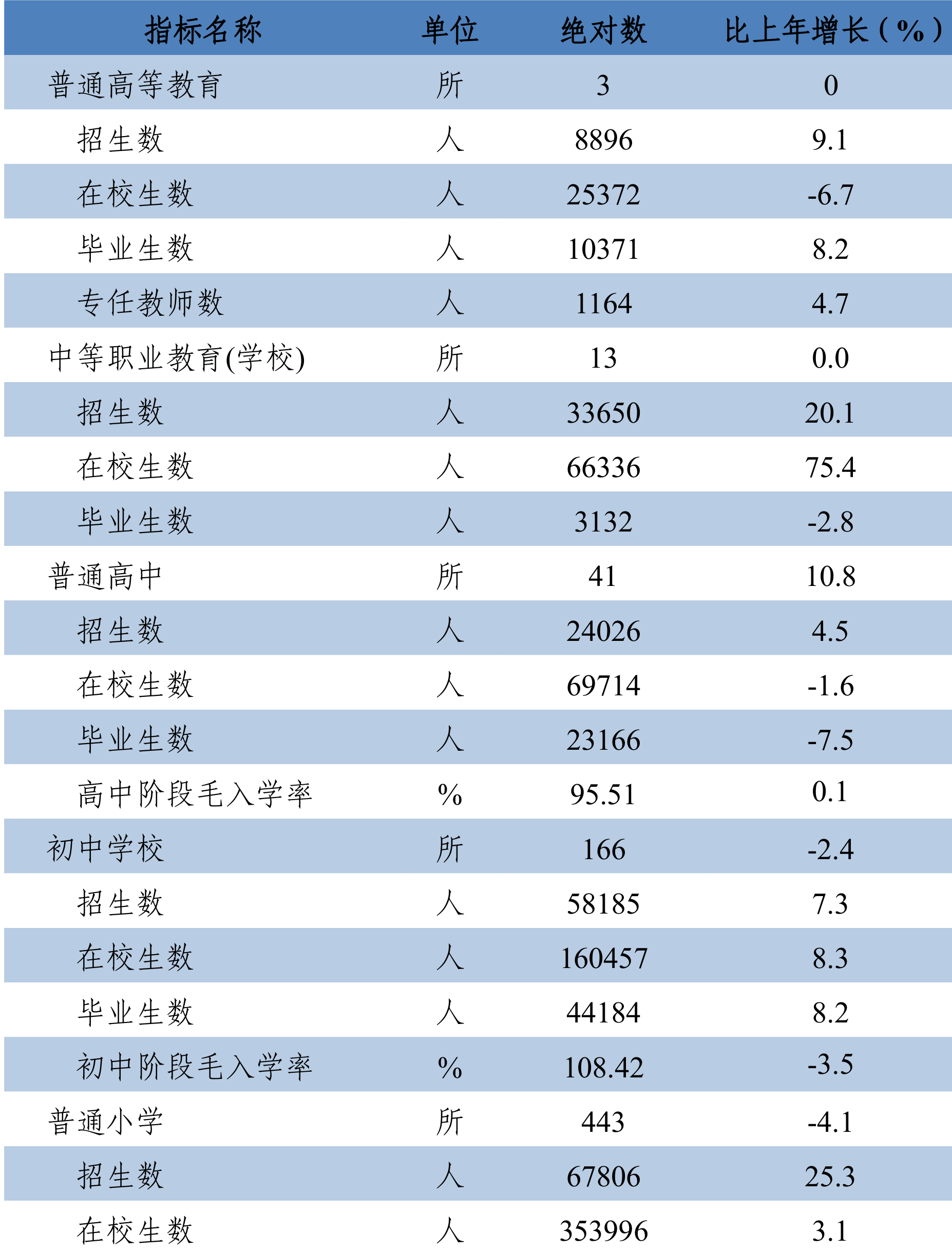 | 指标名称 | 单位 | 绝对数 | 比上年增长（%） |
|---|---|---|---|
| 普通高等教育 | 所 | 3 | 0 |
| 招生数 | 人 | 8896 | 9.1 |
| 在校生数 | 人 | 25372 | -6.7 |
| 毕业生数 | 人 | 10371 | 8.2 |
| 专任教师数 | 人 | 1164 | 4.7 |
| 中等职业教育(学校) | 所 | 13 | 0.0 |
| 招生数 | 人 | 33650 | 20.1 |
| 在校生数 | 人 | 66336 | 75.4 |
| 毕业生数 | 人 | 3132 | -2.8 |
| 普通高中 | 所 | 41 | 10.8 |
| 招生数 | 人 | 24026 | 4.5 |
| 在校生数 | 人 | 69714 | -1.6 |
| 毕业生数 | 人 | 23166 | -7.5 |
| 高中阶段毛入学率 | % | 95.51 | 0.1 |
| 初中学校 | 所 | 166 | -2.4 |
| 招生数 | 人 | 58185 | 7.3 |
| 在校生数 | 人 | 160457 | 8.3 |
| 毕业生数 | 人 | 44184 | 8.2 |
| 初中阶段毛入学率 | % | 108.42 | -3.5 |
| 普通小学 | 所 | 443 | -4.1 |
| 招生数 | 人 | 67806 | 25.3 |
| 在校生数 | 人 | 353996 | 3.1 |